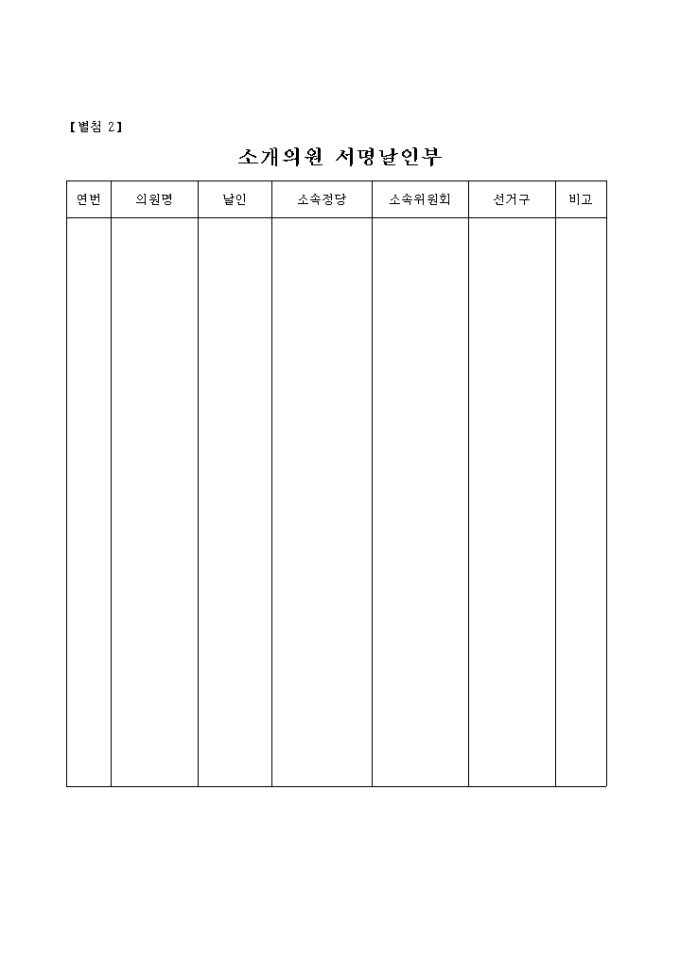 【별첨 2】

소개의원 서명날인부

| 연번 | 의원명 | 날인 | 소속정당 | 소속위원회 | 선거구 | 비고 |
|---|---|---|---|---|---|---|
| | | | | | | |